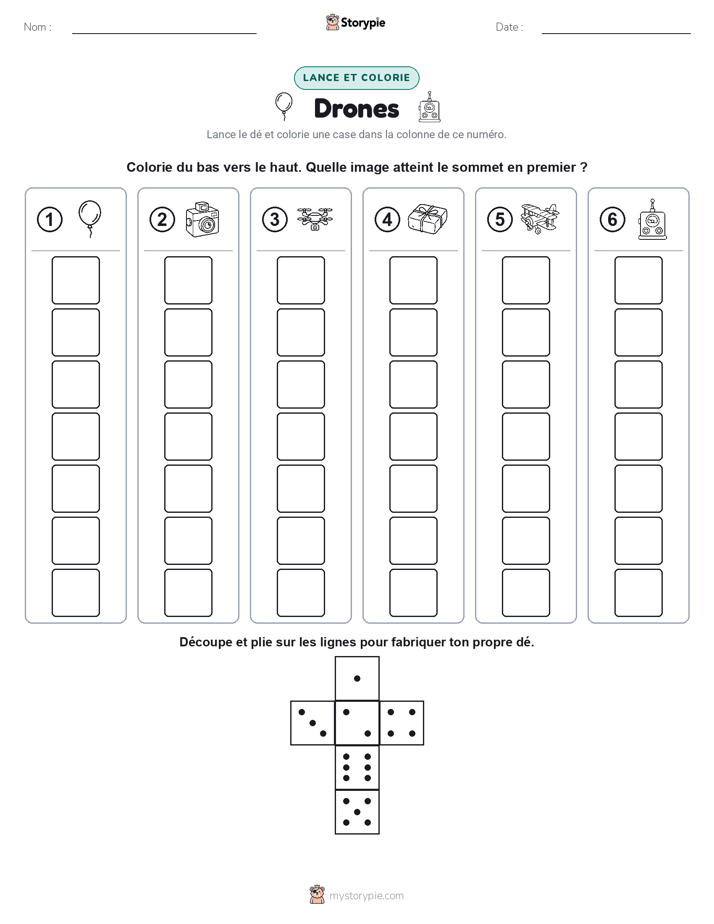 Nom :

Storypie

Date :

LANCE ET COLORIE

Drones

Lance le dé et colorie une case dans la colonne de ce numéro.

Colorie du bas vers le haut. Quelle image atteint le sommet en premier ?

1

2

3

4

5

6

Découpe et plie sur les lignes pour fabriquer ton propre dé.

mystorypie.com